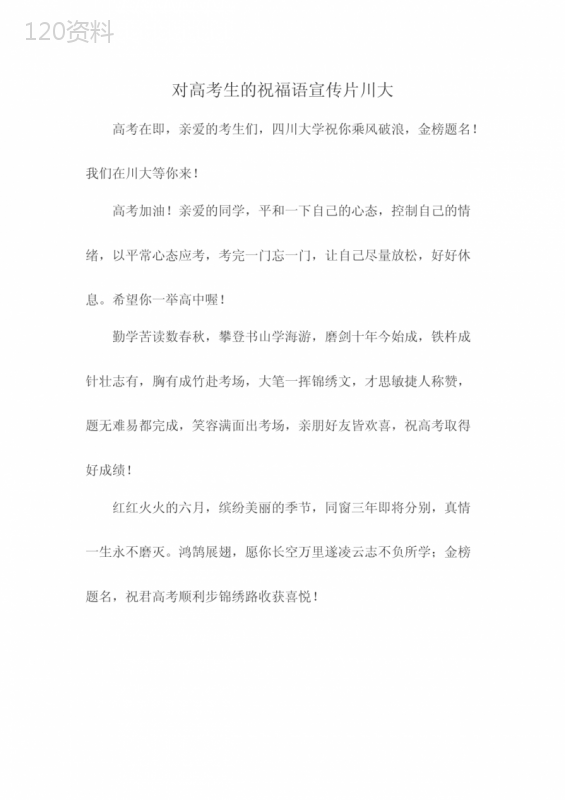 120资料

对高考生的祝福语宣传片川大

高考在即，亲爱的考生们，四川大学祝你乘风破浪，金榜题名！我们在川大等你来！

高考加油！亲爱的同学，平和一下自己的心态，控制自己的情绪，以平常心态应考，考完一门忘一门，让自己尽量放松，好好休息。希望你一举高中喔！

勤学苦读数春秋，攀登书山学海游，磨剑十年今始成，铁杵成针壮志有，胸有成竹赴考场，大笔一挥锦绣文，才思敏捷人称赞，题无难易都完成，笑容满面出考场，亲朋好友皆欢喜，祝高考取得好成绩！

红红火火的六月，缤纷美丽的季节，同窗三年即将分别，真情一生永不磨灭。鸿鹄展翅，愿你长空万里遂凌云志不负所学；金榜题名，祝君高考顺利步锦绣路收获喜悦！